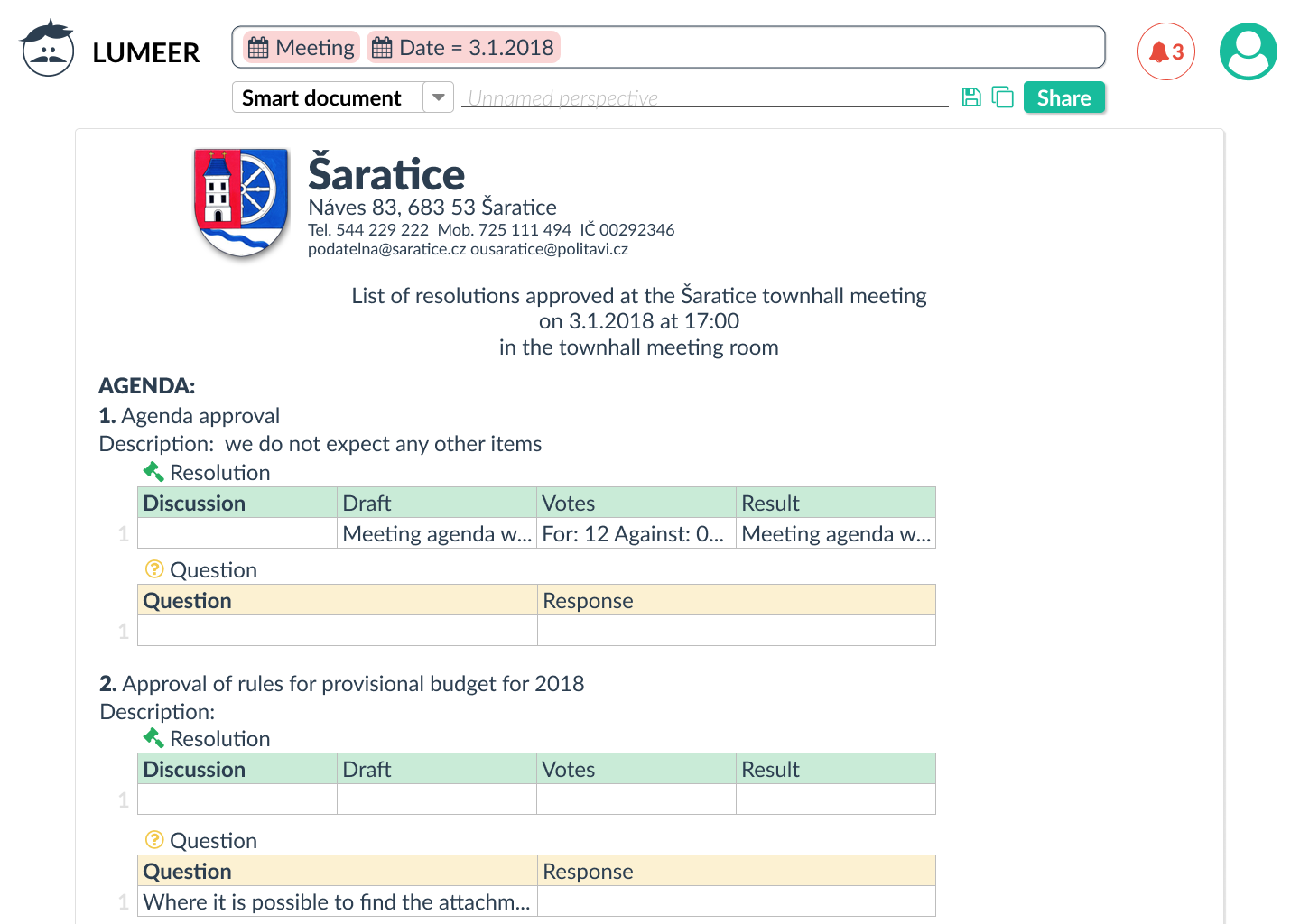 LUMEER

Meeting  Date = 3.1.2018

3

Smart document

Unnamed perspective

Share

Šaratice
Náves 83, 683 53 Šaratice
Tel. 544 229 222 Mob. 725 111 494 IČ 00292346
podatelna@saratice.cz ousaratice@politavi.cz

List of resolutions approved at the Šaratice townhall meeting
on 3.1.2018 at 17:00
in the townhall meeting room

AGENDA:
1. Agenda approval
Description: we do not expect any other items

Resolution

| | Discussion | Draft | Votes | Result |
|---|---|---|---|---|
| 1 | | Meeting agenda w... | For: 12 Against: 0... | Meeting agenda w... |

Question

| | Question | Response |
|---|---|---|
| 1 | | |

2. Approval of rules for provisional budget for 2018
Description:

Resolution

| | Discussion | Draft | Votes | Result |
|---|---|---|---|---|
| 1 | | | | |

Question

| | Question | Response |
|---|---|---|
| 1 | Where it is possible to find the attachm... | |